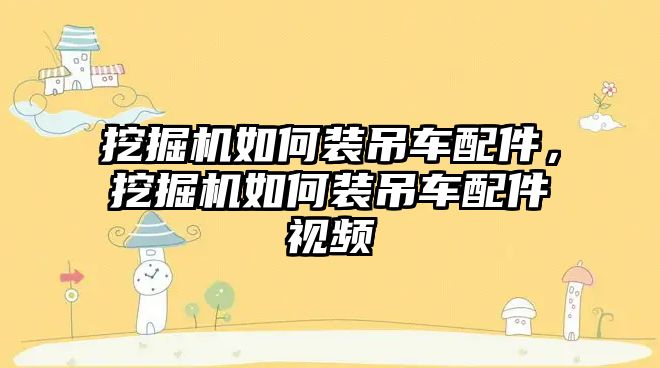 挖掘机如何装吊车配件，挖掘机如何装吊车配件视频